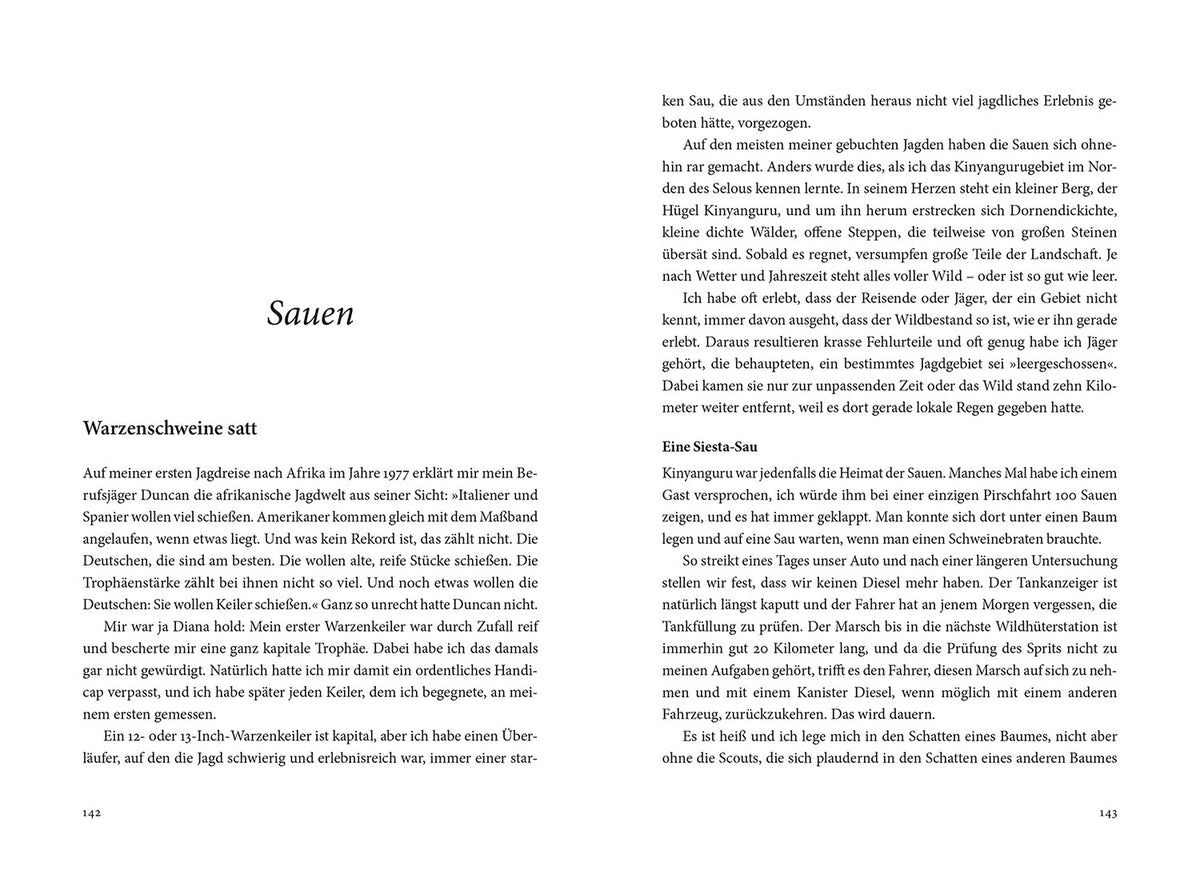 Sauen

Warzenschweine satt

Auf meiner ersten Jagdreise nach Afrika im Jahre 1977 erklärt mir mein Berufsjäger Duncan die afrikanische Jagdwelt aus seiner Sicht: »Italiener und Spanier wollen viel schießen. Amerikaner kommen gleich mit dem Maßband angelaufen, wenn etwas liegt. Und was kein Rekord ist, das zählt nicht. Die Deutschen, die sind am besten. Die wollen alte, reife Stücke schießen. Die Trophäenstärke zählt bei ihnen nicht so viel. Und noch etwas wollen die Deutschen: Sie wollen Keiler schießen.« Ganz so unrecht hatte Duncan nicht.

Mir war ja Diana hold: Mein erster Warzenkeiler war durch Zufall reif und bescherte mir eine ganz kapitale Trophäe. Dabei habe ich das damals gar nicht gewürdigt. Natürlich hatte ich mir damit ein ordentliches Handicap verpasst, und ich habe später jeden Keiler, dem ich begegnete, an meinem ersten gemessen.

Ein 12- oder 13-Inch-Warzenkeiler ist kapital, aber ich habe einen Überläufer, auf den die Jagd schwierig und erlebnisreich war, immer einer star-

142

ken Sau, die aus den Umständen heraus nicht viel jagdliches Erlebnis geboten hätte, vorgezogen.

Auf den meisten meiner gebuchten Jagden haben die Sauen sich ohnehin rar gemacht. Anders wurde dies, als ich das Kinyangurugebiet im Norden des Selous kennen lernte. In seinem Herzen steht ein kleiner Berg, der Hügel Kinyanguru, und um ihn herum erstrecken sich Dornendickichte, kleine dichte Wälder, offene Steppen, die teilweise von großen Steinen übersät sind. Sobald es regnet, versumpfen große Teile der Landschaft. Je nach Wetter und Jahreszeit steht alles voller Wild – oder ist so gut wie leer.

Ich habe oft erlebt, dass der Reisende oder Jäger, der ein Gebiet nicht kennt, immer davon ausgeht, dass der Wildbestand so ist, wie er ihn gerade erlebt. Daraus resultieren krasse Fehlurteile und oft genug habe ich Jäger gehört, die behaupteten, ein bestimmtes Jagdgebiet sei »leergeschossen«. Dabei kamen sie nur zur unpassenden Zeit oder das Wild stand zehn Kilometer weiter entfernt, weil es dort gerade lokale Regen gegeben hatte.

Eine Siesta-Sau

Kinyanguru war jedenfalls die Heimat der Sauen. Manches Mal habe ich einem Gast versprochen, ich würde ihm bei einer einzigen Pirschfahrt 100 Sauen zeigen, und es hat immer geklappt. Man konnte sich dort unter einen Baum legen und auf eine Sau warten, wenn man einen Schweinebraten brauchte.

So streikt eines Tages unser Auto und nach einer längeren Untersuchung stellen wir fest, dass wir keinen Diesel mehr haben. Der Tankanzeiger ist natürlich längst kaputt und der Fahrer hat an jenem Morgen vergessen, die Tankfüllung zu prüfen. Der Marsch bis in die nächste Wildhüterstation ist immerhin gut 20 Kilometer lang, und da die Prüfung des Sprits nicht zu meinen Aufgaben gehört, trifft es den Fahrer, diesen Marsch auf sich zu nehmen und mit einem Kanister Diesel, wenn möglich mit einem anderen Fahrzeug, zurückzukehren. Das wird dauern.

Es ist heiß und ich lege mich in den Schatten eines Baumes, nicht aber ohne die Scouts, die sich plaudernd in den Schatten eines anderen Baumes

143